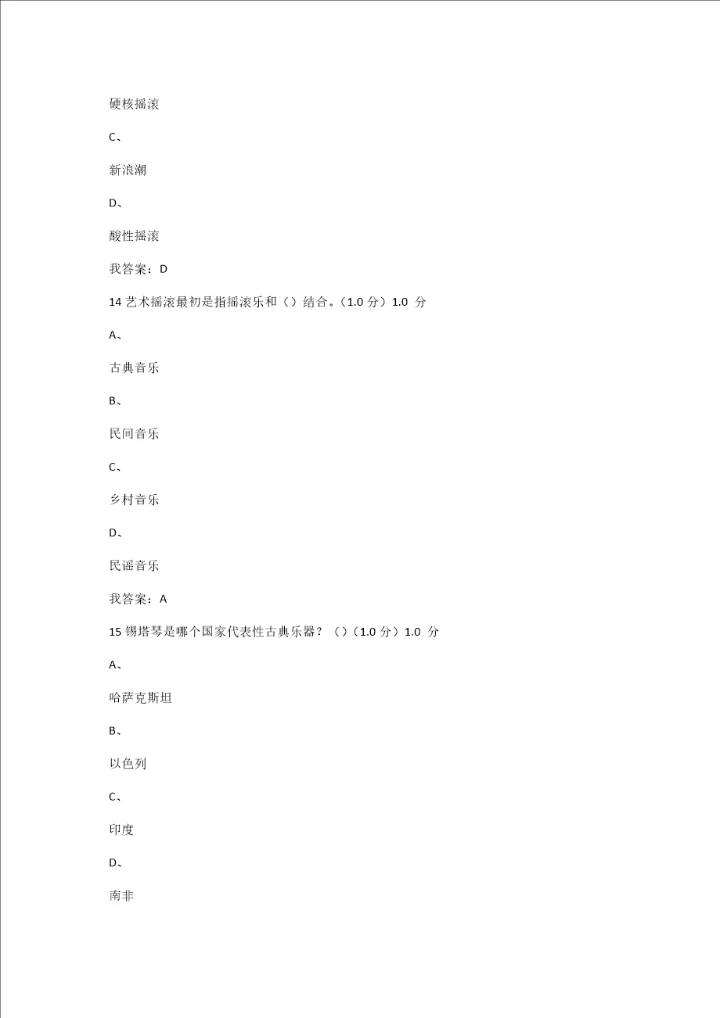 硬核摇滚

C、

新浪潮

D、

酸性摇滚

我答案：D

14 艺术摇滚最初是指摇滚乐和（）结合。（1.0 分）1.0 分

A、

古典音乐

B、

民间音乐

C、

乡村音乐

D、

民谣音乐

我答案：A

15 锡塔琴是哪个国家代表性古典乐器？（）（1.0 分）1.0 分

A、

哈萨克斯坦

B、

以色列

C、

印度

D、

南非